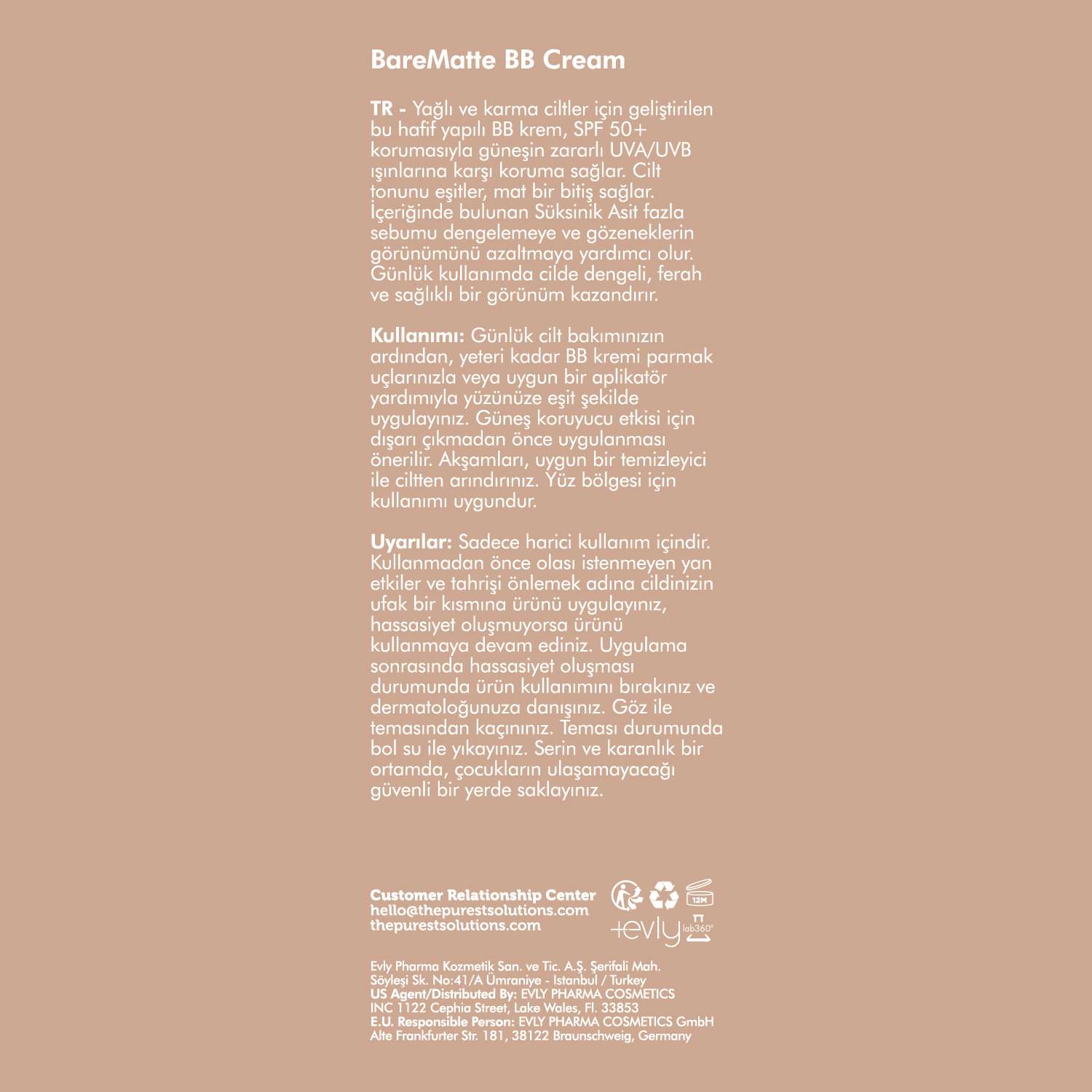 BareMatte BB Cream

TR - Yağlı ve karma ciltler için geliştirilen bu hafif yapılı BB krem, SPF 50+ korumasıyla güneşin zararlı UVA/UVB ışınlarına karşı koruma sağlar. Cilt tonunu eşitler, mat bir bitiş sağlar. İçeriğinde bulunan Süksinik Asit fazla sebumu dengelemeye ve gözeneklerin görünümünü azaltmaya yardımcı olur. Günlük kullanımda cilde dengeli, ferah ve sağlıklı bir görünüm kazandırır.

Kullanımı: Günlük cilt bakımınızın ardından, yeteri kadar BB kremi parmak uçlarınızla veya uygun bir aplikatör yardımıyla yüzünüze eşit şekilde uygulayınız. Güneş koruyucu etkisi için dışarı çıkmadan önce uygulanması önerilir. Akşamları, uygun bir temizleyici ile ciltten arındırınız. Yüz bölgesi için kullanımı uygundur.

Uyarılar: Sadece harici kullanım içindir. Kullanmadan önce olası istenmeyen yan etkiler ve tahrişi önlemek adına cildinizin ufak bir kısmına ürünü uygulayınız, hassasiyet oluşmuyorsa ürünü kullanmaya devam ediniz. Uygulama sonrasında hassasiyet oluşması durumunda ürün kullanımını bırakınız ve dermatoloğunuza danışınız. Göz ile temasından kaçınınız. Teması durumunda bol su ile yıkayınız. Serin ve karanlık bir ortamda, çocukların ulaşamayacağı güvenli bir yerde saklayınız.

Customer Relationship Center
hello@thepurestsolutions.com
thepurestsolutions.com

12M

+evly lab360°

Evly Pharma Kozmetik San. ve Tic. A.Ş. Şerifali Mah. Söyleşi Sk. No:41/A Ümraniye - Istanbul / Turkey
US Agent/Distributed By: EVLY PHARMA COSMETICS INC 1122 Cephia Street, Lake Wales, Fl. 33853
E.U. Responsible Person: EVLY PHARMA COSMETICS GmbH Alte Frankfurter Str. 181, 38122 Braunschweig, Germany